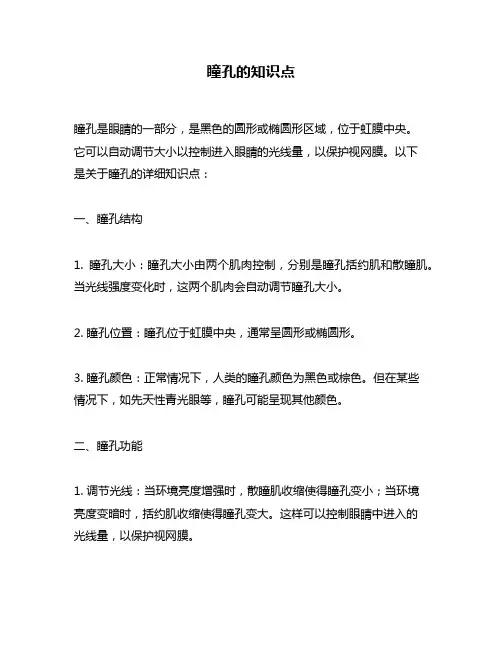 瞳孔的知识点

瞳孔是眼睛的一部分，是黑色的圆形或椭圆形区域，位于虹膜中央。它可以自动调节大小以控制进入眼睛的光线量，以保护视网膜。以下是关于瞳孔的详细知识点：

一、瞳孔结构

1. 瞳孔大小：瞳孔大小由两个肌肉控制，分别是瞳孔括约肌和散瞳肌。当光线强度变化时，这两个肌肉会自动调节瞳孔大小。

2. 瞳孔位置：瞳孔位于虹膜中央，通常呈圆形或椭圆形。

3. 瞳孔颜色：正常情况下，人类的瞳孔颜色为黑色或棕色。但在某些情况下，如先天性青光眼等，瞳孔可能呈现其他颜色。

二、瞳孔功能

1. 调节光线：当环境亮度增强时，散瞳肌收缩使得瞳孔变小；当环境亮度变暗时，括约肌收缩使得瞳孔变大。这样可以控制眼睛中进入的光线量，以保护视网膜。